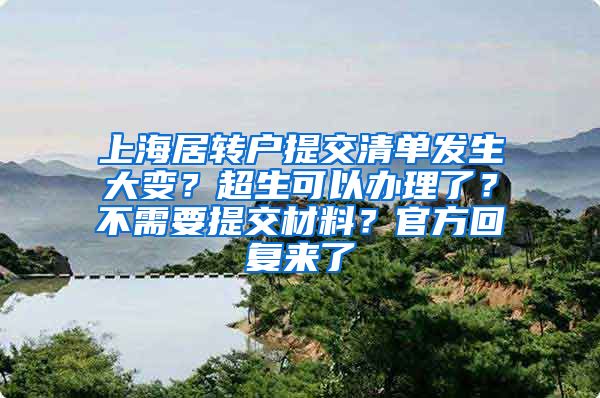 上海居转户提交清单发生大变？超生可以办理了？不需要提交材料？官方回复来了